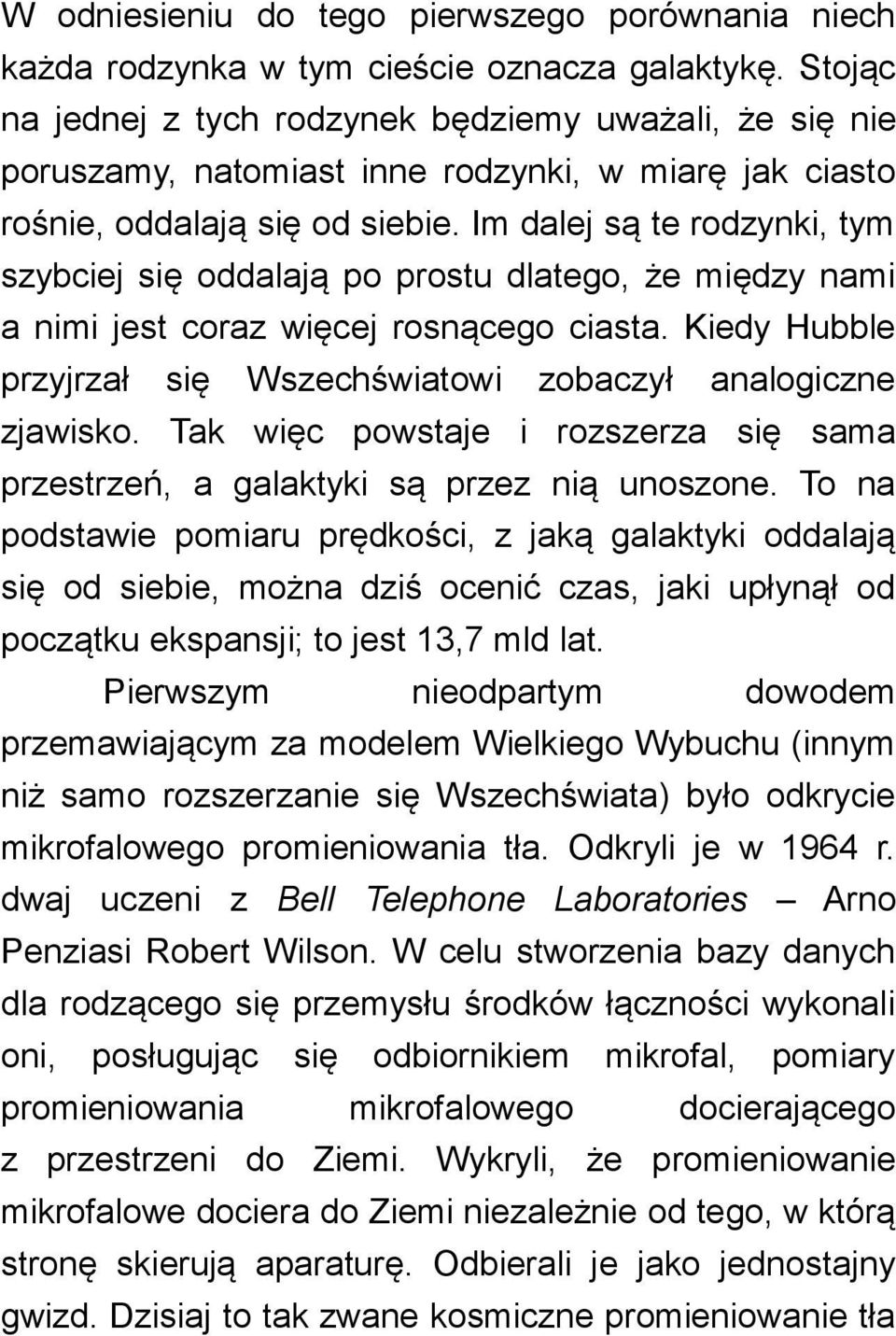 W odniesieniu do tego pierwszego porównania niech każda rodzynka w tym cieście oznacza galaktykę. Stojąc na jednej z tych rodzynek będziemy uważali, że się nie poruszamy, natomiast inne rodzynki, w miarę jak ciasto rośnie, oddalają się od siebie. Im dalej są te rodzynki, tym szybciej się oddalają po prostu dlatego, że między nami a nimi jest coraz więcej rosnącego ciasta. Kiedy Hubble przyjrzał się Wszechświatowi zobaczył analogiczne zjawisko. Tak więc powstaje i rozszerza się sama przestrzeń, a galaktyki są przez nią unoszone. To na podstawie pomiaru prędkości, z jaką galaktyki oddalają się od siebie, można dziś ocenić czas, jaki upłynął od początku ekspansji; to jest 13,7 mld lat.

Pierwszym nieodpartym dowodem przemawiającym za modelem Wielkiego Wybuchu (innym niż samo rozszerzanie się Wszechświata) było odkrycie mikrofalowego promieniowania tła. Odkryli je w 1964 r. dwaj uczeni z Bell Telephone Laboratories – Arno Penziasi Robert Wilson. W celu stworzenia bazy danych dla rodzącego się przemysłu środków łączności wykonali oni, posługując się odbiornikiem mikrofal, pomiary promieniowania mikrofalowego docierającego z przestrzeni do Ziemi. Wykryli, że promieniowanie mikrofalowe dociera do Ziemi niezależnie od tego, w którą stronę skierują aparaturę. Odbierali je jako jednostajny gwizd. Dzisiaj to tak zwane kosmiczne promieniowanie tła